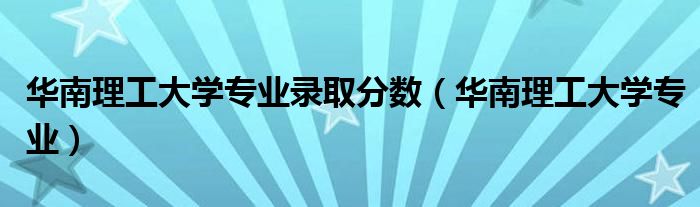 华南理工大学专业录取分数（华南理工大学专业）